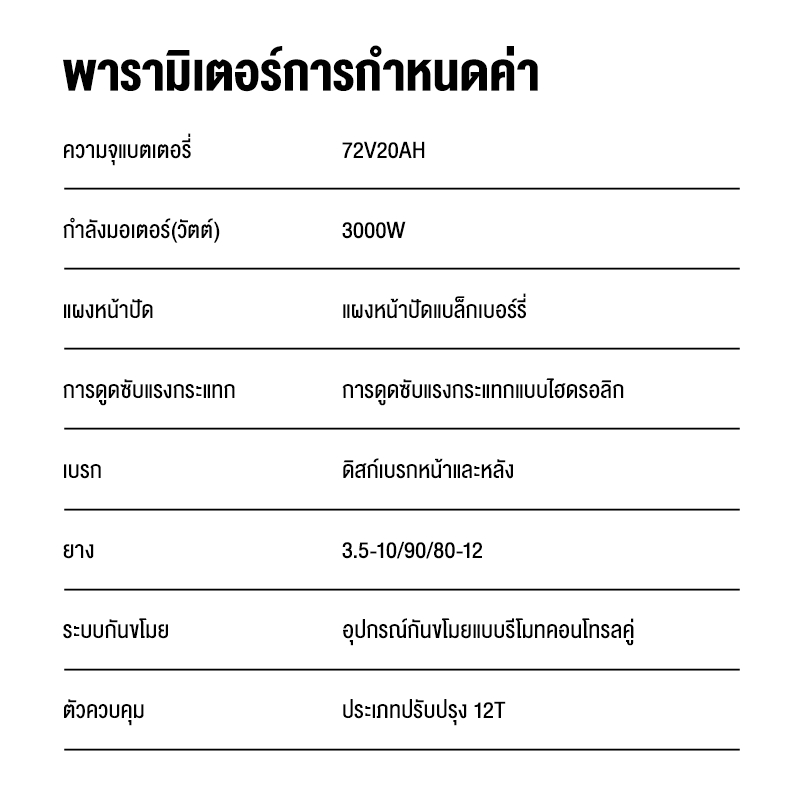 พารามิเตอร์การกำหนดค่า

| | |
|---|---|
| ความจุแบตเตอรี่ | 72V20AH |
| กำลังมอเตอร์(วัตต์) | 3000W |
| แผงหน้าปัด | แผงหน้าปัดแบล็กเบอร์รี่ |
| การดูดซับแรงกระแทก | การดูดซับแรงกระแทกแบบไฮดรอลิก |
| เบรก | ดิสก์เบรกหน้าและหลัง |
| ยาง | 3.5-10/90/80-12 |
| ระบบกันขโมย | อุปกรณ์กันขโมยแบบรีโมทคอนโทรลคู่ |
| ตัวควบคุม | ประเภทปรับปรุง 12T |